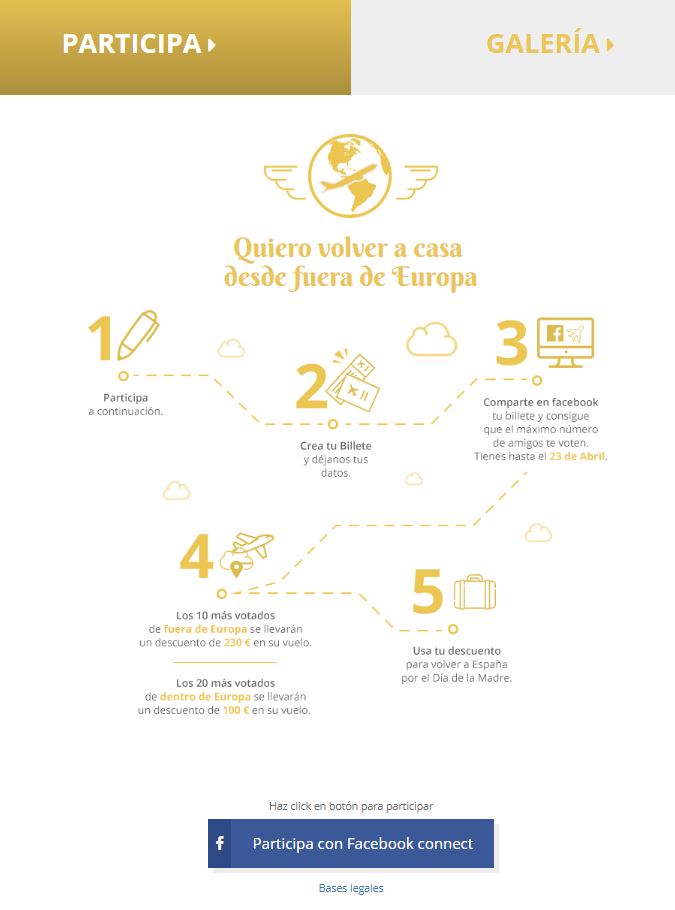 PARTICIPA

GALERÍA

Quiero volver a casa desde fuera de Europa

1

Participa a continuación.

2

Crea tu Billete y déjanos tus datos.

3

Comparte en facebook tu billete y consigue que el máximo número de amigos te voten. Tienes hasta el 23 de Abril.

4

Los 10 más votados de fuera de Europa se llevarán un descuento de 230 € en su vuelo.

Los 20 más votados de dentro de Europa se llevarán un descuento de 100 € en su vuelo.

5

Usa tu descuento para volver a España por el Día de la Madre.

Haz click en botón para participar

f Participa con Facebook connect

Bases legales